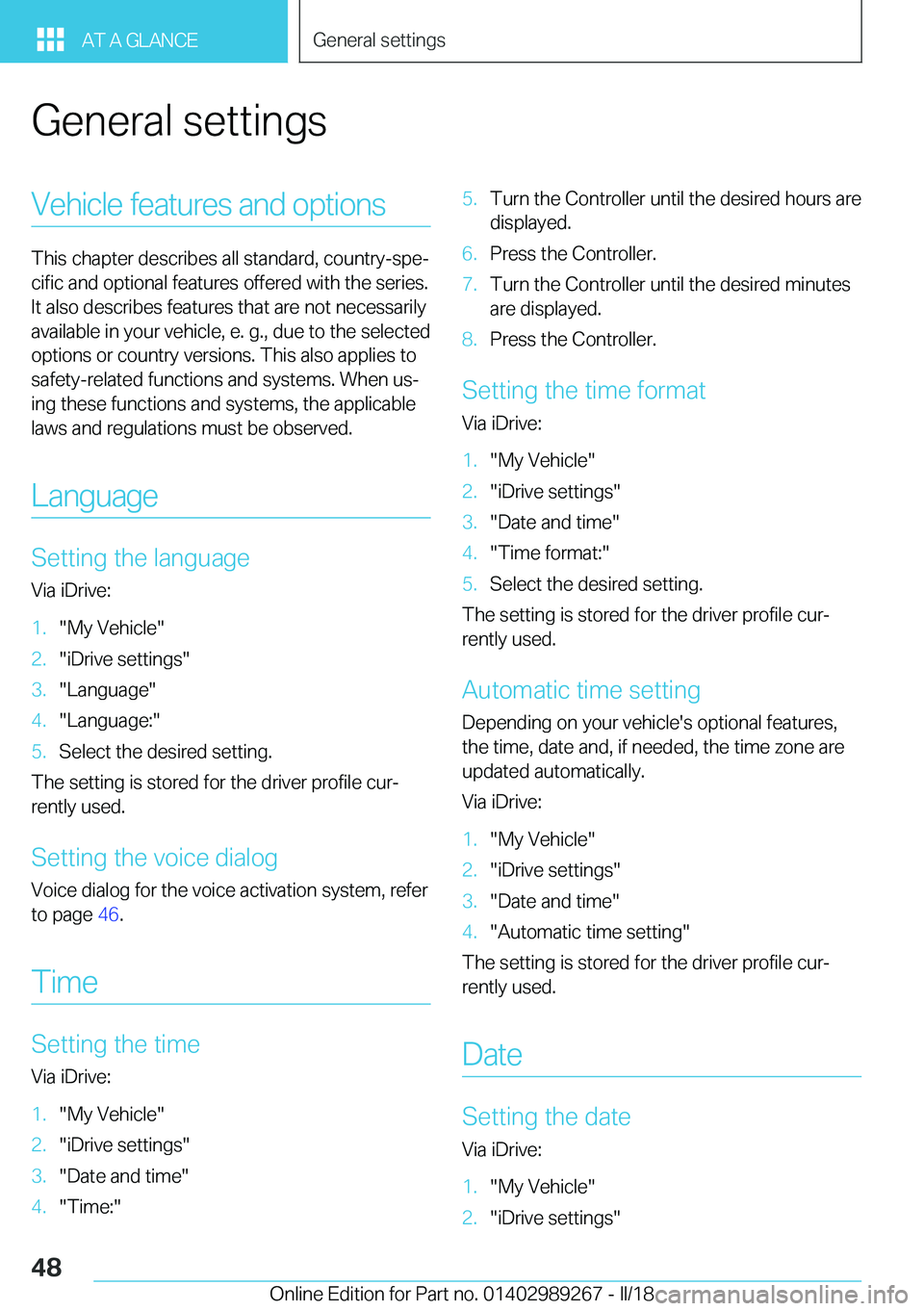 AT A GLANCE

General settings

General settings

Vehicle features and options

This chapter describes all standard, country-specific and optional features offered with the series. It also describes features that are not necessarily available in your vehicle, e. g., due to the selected options or country versions. This also applies to safety-related functions and systems. When using these functions and systems, the applicable laws and regulations must be observed.

Language

Setting the language

Via iDrive:

1. "My Vehicle"
2. "iDrive settings"
3. "Language"
4. "Language:"
5. Select the desired setting.

The setting is stored for the driver profile currently used.

Setting the voice dialog

Voice dialog for the voice activation system, refer to page 46.

Time

Setting the time

Via iDrive:

1. "My Vehicle"
2. "iDrive settings"
3. "Date and time"
4. "Time:"
5. Turn the Controller until the desired hours are displayed.
6. Press the Controller.
7. Turn the Controller until the desired minutes are displayed.
8. Press the Controller.

Setting the time format

Via iDrive:

1. "My Vehicle"
2. "iDrive settings"
3. "Date and time"
4. "Time format:"
5. Select the desired setting.

The setting is stored for the driver profile currently used.

Automatic time setting

Depending on your vehicle's optional features, the time, date and, if needed, the time zone are updated automatically.

Via iDrive:

1. "My Vehicle"
2. "iDrive settings"
3. "Date and time"
4. "Automatic time setting"

The setting is stored for the driver profile currently used.

Date

Setting the date

Via iDrive:

1. "My Vehicle"
2. "iDrive settings"

48

Online Edition for Part no. 01402989267 - II/18 carmanualsonline.info